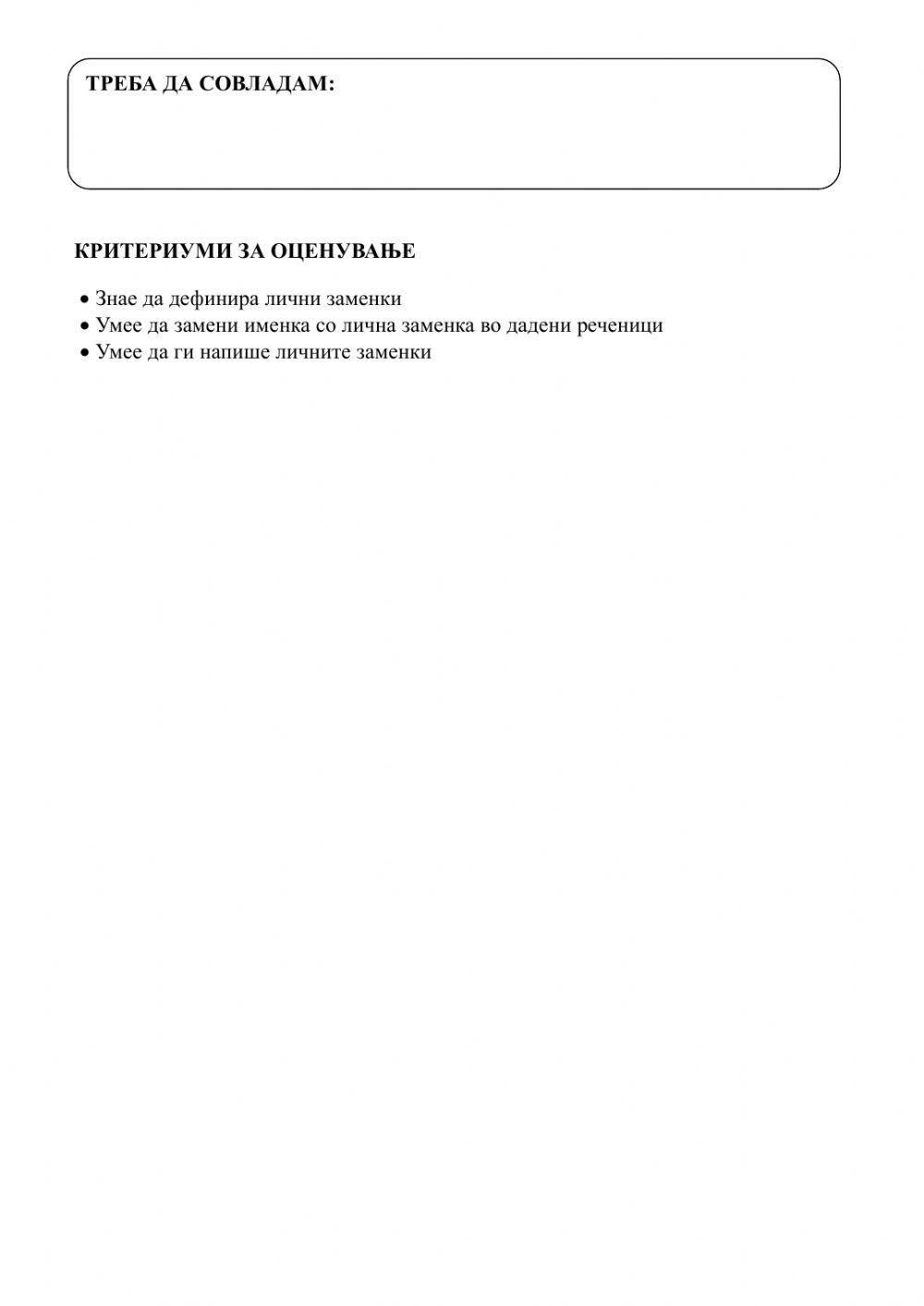 ТРЕБА ДА СОВЛАДАМ:

КРИТЕРИУМИ ЗА ОЦЕНУВАЊЕ

• Знае да дефинира лични заменки
• Умее да замени именка со лична заменка во дадени реченици
• Умее да ги напише личните заменки